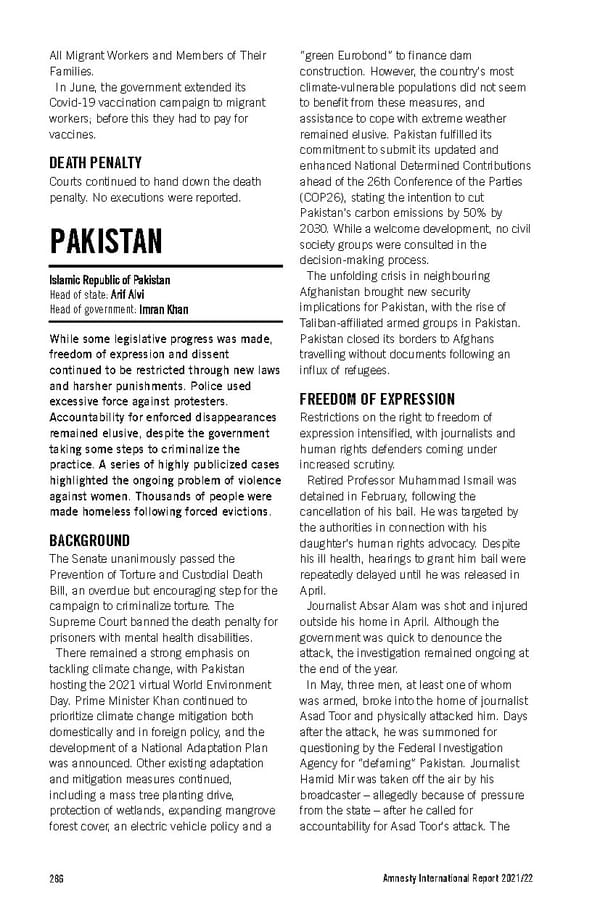 All Migrant Workers and Members of Their Families.

In June, the government extended its Covid-19 vaccination campaign to migrant workers; before this they had to pay for vaccines.

DEATH PENALTY

Courts continued to hand down the death penalty. No executions were reported.

PAKISTAN

Islamic Republic of Pakistan
Head of state: Arif Alvi
Head of government: Imran Khan

While some legislative progress was made, freedom of expression and dissent continued to be restricted through new laws and harsher punishments. Police used excessive force against protesters. Accountability for enforced disappearances remained elusive, despite the government taking some steps to criminalize the practice. A series of highly publicized cases highlighted the ongoing problem of violence against women. Thousands of people were made homeless following forced evictions.

BACKGROUND

The Senate unanimously passed the Prevention of Torture and Custodial Death Bill, an overdue but encouraging step for the campaign to criminalize torture. The Supreme Court banned the death penalty for prisoners with mental health disabilities.

There remained a strong emphasis on tackling climate change, with Pakistan hosting the 2021 virtual World Environment Day. Prime Minister Khan continued to prioritize climate change mitigation both domestically and in foreign policy, and the development of a National Adaptation Plan was announced. Other existing adaptation and mitigation measures continued, including a mass tree planting drive, protection of wetlands, expanding mangrove forest cover, an electric vehicle policy and a "green Eurobond" to finance dam construction. However, the country's most climate-vulnerable populations did not seem to benefit from these measures, and assistance to cope with extreme weather remained elusive. Pakistan fulfilled its commitment to submit its updated and enhanced National Determined Contributions ahead of the 26th Conference of the Parties (COP26), stating the intention to cut Pakistan's carbon emissions by 50% by 2030. While a welcome development, no civil society groups were consulted in the decision-making process.

The unfolding crisis in neighbouring Afghanistan brought new security implications for Pakistan, with the rise of Taliban-affiliated armed groups in Pakistan. Pakistan closed its borders to Afghans travelling without documents following an influx of refugees.

FREEDOM OF EXPRESSION

Restrictions on the right to freedom of expression intensified, with journalists and human rights defenders coming under increased scrutiny.

Retired Professor Muhammad Ismail was detained in February, following the cancellation of his bail. He was targeted by the authorities in connection with his daughter's human rights advocacy. Despite his ill health, hearings to grant him bail were repeatedly delayed until he was released in April.

Journalist Absar Alam was shot and injured outside his home in April. Although the government was quick to denounce the attack, the investigation remained ongoing at the end of the year.

In May, three men, at least one of whom was armed, broke into the home of journalist Asad Toor and physically attacked him. Days after the attack, he was summoned for questioning by the Federal Investigation Agency for "defaming" Pakistan. Journalist Hamid Mir was taken off the air by his broadcaster – allegedly because of pressure from the state – after he called for accountability for Asad Toor's attack. The

286 Amnesty International Report 2021/22